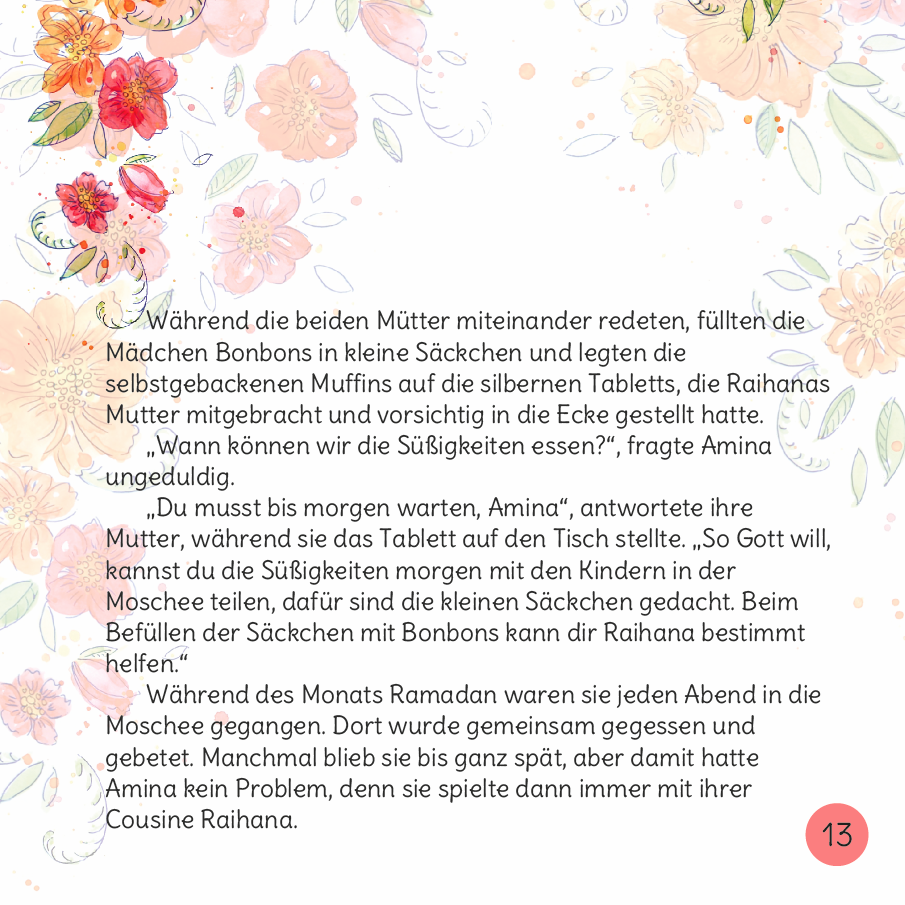 Während die beiden Mütter miteinander redeten, füllten die Mädchen Bonbons in kleine Säckchen und legten die selbstgebackenen Muffins auf die silbernen Tabletts, die Raihanas Mutter mitgebracht und vorsichtig in die Ecke gestellt hatte.

„Wann können wir die Süßigkeiten essen?“, fragte Amina ungeduldig.

„Du musst bis morgen warten, Amina“, antwortete ihre Mutter, während sie das Tablett auf den Tisch stellte. „So Gott will, kannst du die Süßigkeiten morgen mit den Kindern in der Moschee teilen, dafür sind die kleinen Säckchen gedacht. Beim Befüllen der Säckchen mit Bonbons kann dir Raihana bestimmt helfen.“

Während des Monats Ramadan waren sie jeden Abend in die Moschee gegangen. Dort wurde gemeinsam gegessen und gebetet. Manchmal blieb sie bis ganz spät, aber damit hatte Amina kein Problem, denn sie spielte dann immer mit ihrer Cousine Raihana.

13